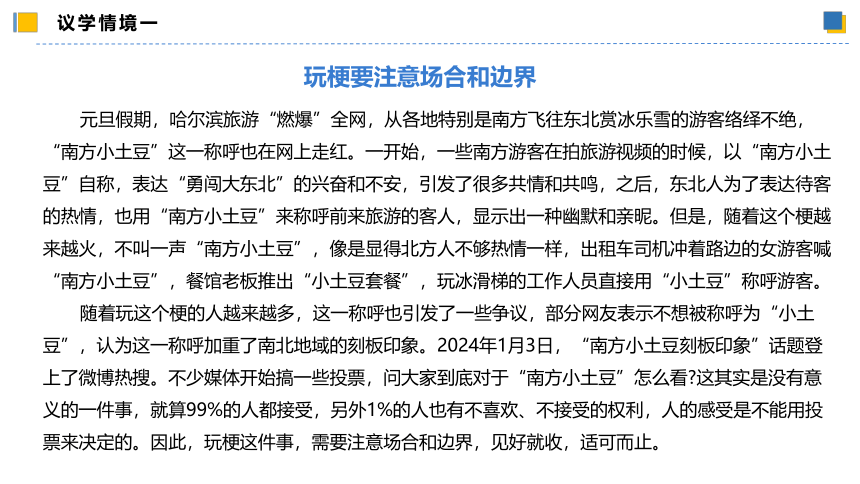 议学情境一

玩梗要注意场合和边界

元旦假期，哈尔滨旅游“燃爆”全网，从各地特别是南方飞往东北赏冰乐雪的游客络绎不绝，“南方小土豆”这一称呼也在网上走红。一开始，一些南方游客在拍旅游视频的时候，以“南方小土豆”自称，表达“勇闯大东北”的兴奋和不安，引发了很多共情和共鸣，之后，东北人为了表达待客的热情，也用“南方小土豆”来称呼前来旅游的客人，显示出一种幽默和亲昵。但是，随着这个梗越来越火，不叫一声“南方小土豆”，像是显得北方人不够热情一样，出租车司机冲着路边的女游客喊“南方小土豆”，餐馆老板推出“小土豆套餐”，玩冰滑梯的工作人员直接用“小土豆”称呼游客。

随着玩这个梗的人越来越多，这一称呼也引发了一些争议，部分网友表示不想被称呼为“小土豆”，认为这一称呼加重了南北地域的刻板印象。2024年1月3日，“南方小土豆刻板印象”话题登上了微博热搜。不少媒体开始搞一些投票，问大家到底对于“南方小土豆”怎么看?这其实是没有意义的一件事，就算99%的人都接受，另外1%的人也有不喜欢、不接受的权利，人的感受是不能用投票来决定的。因此，玩梗这件事，需要注意场合和边界，见好就收，适可而止。